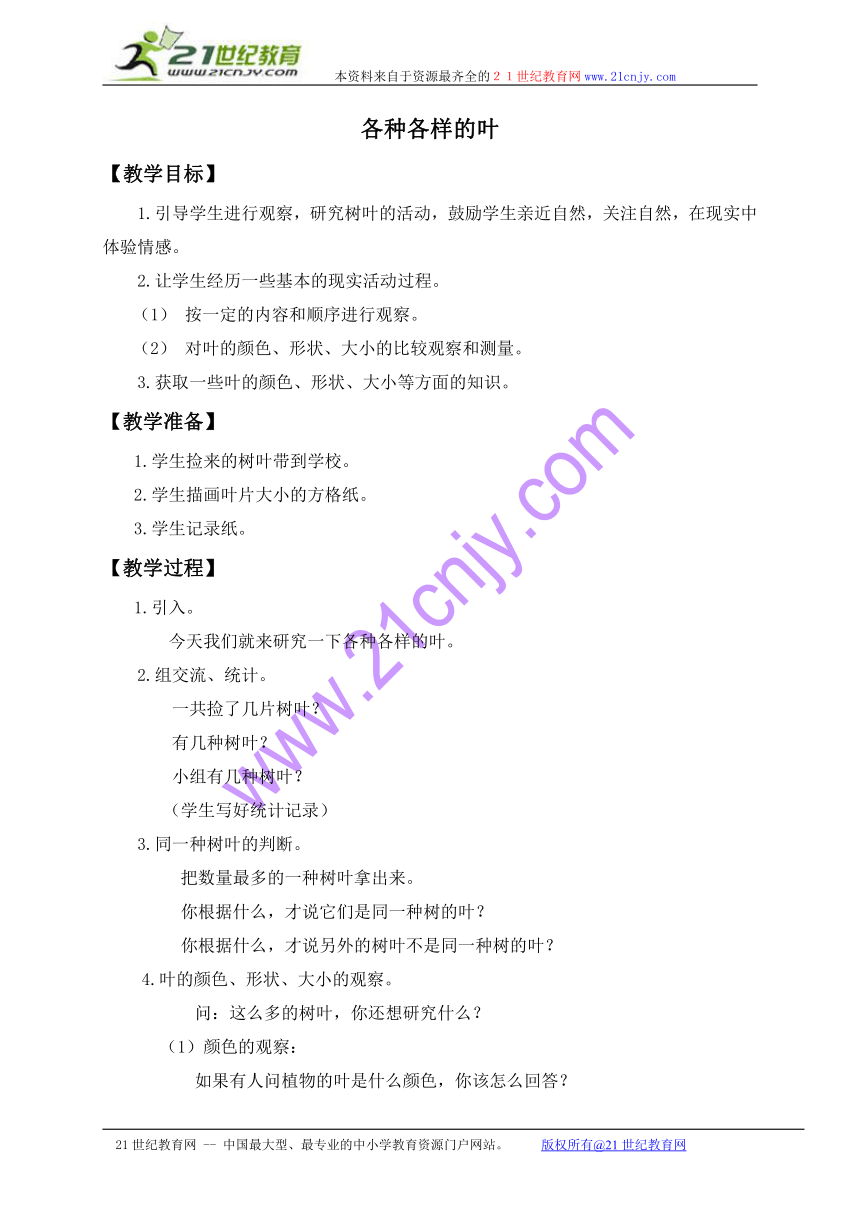 21世纪教育
www.21cnjy.com
本资料来自于资源最齐全的２１世纪教育网www.21cnjy.com

各种各样的叶

【教学目标】

1.引导学生进行观察，研究树叶的活动，鼓励学生亲近自然，关注自然，在现实中体验情感。

2.让学生经历一些基本的现实活动过程。

（1） 按一定的内容和顺序进行观察。

（2） 对叶的颜色、形状、大小的比较观察和测量。

3.获取一些叶的颜色、形状、大小等方面的知识。

【教学准备】

1.学生捡来的树叶带到学校。

2.学生描画叶片大小的方格纸。

3.学生记录纸。

【教学过程】

1.引入。

今天我们就来研究一下各种各样的叶。

2.组交流、统计。

一共捡了几片树叶？

有几种树叶？

小组有几种树叶？

（学生写好统计记录）

3.同一种树叶的判断。

把数量最多的一种树叶拿出来。

你根据什么，才说它们是同一种树的叶？

你根据什么，才说另外的树叶不是同一种树的叶？

4.叶的颜色、形状、大小的观察。

问：这么多的树叶，你还想研究什么？

（1）颜色的观察：

如果有人问植物的叶是什么颜色，你该怎么回答？

www.21cnjy.com

21世纪教育网 -- 中国最大型、最专业的中小学教育资源门户网站。 版权所有@21世纪教育网